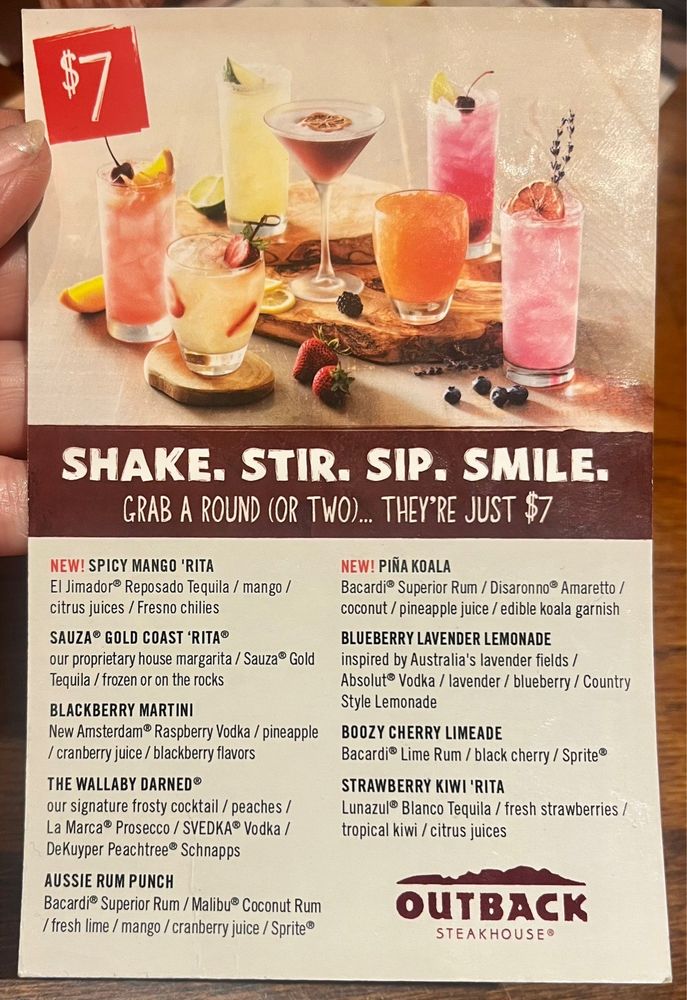 $7

SHAKE. STIR. SIP. SMILE.

GRAB A ROUND (OR TWO)... THEY'RE JUST $7

NEW! SPICY MANGO 'RITA
El Jimador® Reposado Tequila / mango / citrus juices / Fresno chilies

SAUZA® GOLD COAST 'RITA®
our proprietary house margarita / Sauza® Gold Tequila / frozen or on the rocks

BLACKBERRY MARTINI
New Amsterdam® Raspberry Vodka / pineapple / cranberry juice / blackberry flavors

THE WALLABY DARNED®
our signature frosty cocktail / peaches / La Marca® Prosecco / SVEDKA® Vodka / DeKuyper Peachtree® Schnapps

AUSSIE RUM PUNCH
Bacardi® Superior Rum / Malibu® Coconut Rum / fresh lime / mango / cranberry juice / Sprite®

NEW! PIÑA KOALA
Bacardi® Superior Rum / Disaronno® Amaretto / coconut / pineapple juice / edible koala garnish

BLUEBERRY LAVENDER LEMONADE
inspired by Australia's lavender fields / Absolut® Vodka / lavender / blueberry / Country Style Lemonade

BOOZY CHERRY LIMEADE
Bacardi® Lime Rum / black cherry / Sprite®

STRAWBERRY KIWI 'RITA
Lunazul® Blanco Tequila / fresh strawberries / tropical kiwi / citrus juices

OUTBACK
STEAKHOUSE®